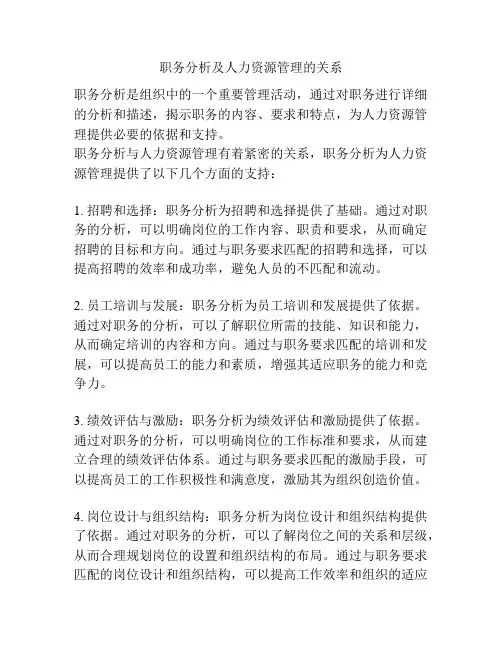 职务分析及人力资源管理的关系

职务分析是组织中的一个重要管理活动，通过对职务进行详细的分析和描述，揭示职务的内容、要求和特点，为人力资源管理提供必要的依据和支持。
职务分析与人力资源管理有着紧密的关系，职务分析为人力资源管理提供了以下几个方面的支持：

1. 招聘和选择：职务分析为招聘和选择提供了基础。通过对职务的分析，可以明确岗位的工作内容、职责和要求，从而确定招聘的目标和方向。通过与职务要求匹配的招聘和选择，可以提高招聘的效率和成功率，避免人员的不匹配和流动。

2. 员工培训与发展：职务分析为员工培训和发展提供了依据。通过对职务的分析，可以了解职位所需的技能、知识和能力，从而确定培训的内容和方向。通过与职务要求匹配的培训和发展，可以提高员工的能力和素质，增强其适应职务的能力和竞争力。

3. 绩效评估与激励：职务分析为绩效评估和激励提供了依据。通过对职务的分析，可以明确岗位的工作标准和要求，从而建立合理的绩效评估体系。通过与职务要求匹配的激励手段，可以提高员工的工作积极性和满意度，激励其为组织创造价值。

4. 岗位设计与组织结构：职务分析为岗位设计和组织结构提供了依据。通过对职务的分析，可以了解岗位之间的关系和层级，从而合理规划岗位的设置和组织结构的布局。通过与职务要求匹配的岗位设计和组织结构，可以提高工作效率和组织的适应